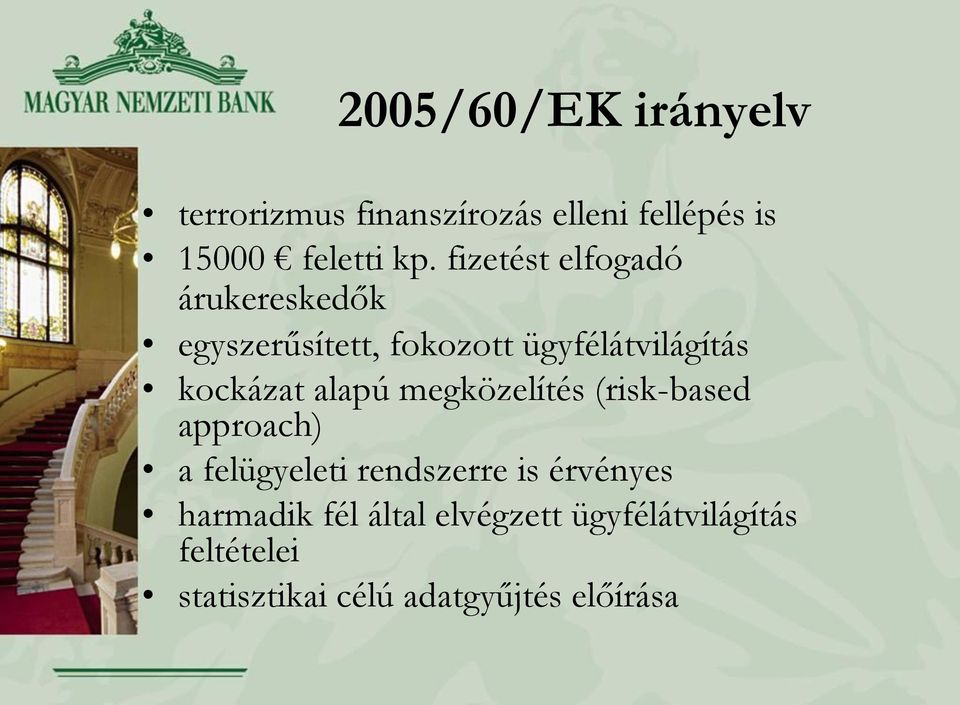 MAGYAR NEMZETI BANK

2005/60/EK irányelv

• terrorizmus finanszírozás elleni fellépés is
• 15000 € feletti kp. fizetést elfogadó árukereskedők
• egyszerűsített, fokozott ügyfélátvilágítás
• kockázat alapú megközelítés (risk-based approach)
• a felügyeleti rendszerre is érvényes
• harmadik fél által elvégzett ügyfélátvilágítás feltételei
• statisztikai célú adatgyűjtés előírása